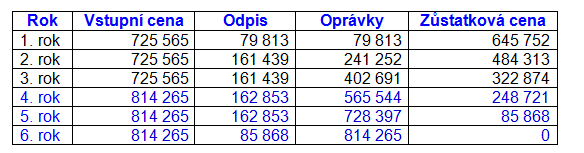 | Rok | Vstupní cena | Odpis | Oprávky | Zůstatková cena |
|---|---|---|---|---|
| 1. rok | 725 565 | 79 813 | 79 813 | 645 752 |
| 2. rok | 725 565 | 161 439 | 241 252 | 484 313 |
| 3. rok | 725 565 | 161 439 | 402 691 | 322 874 |
| 4. rok | 814 265 | 162 853 | 565 544 | 248 721 |
| 5. rok | 814 265 | 162 853 | 728 397 | 85 868 |
| 6. rok | 814 265 | 85 868 | 814 265 | 0 |